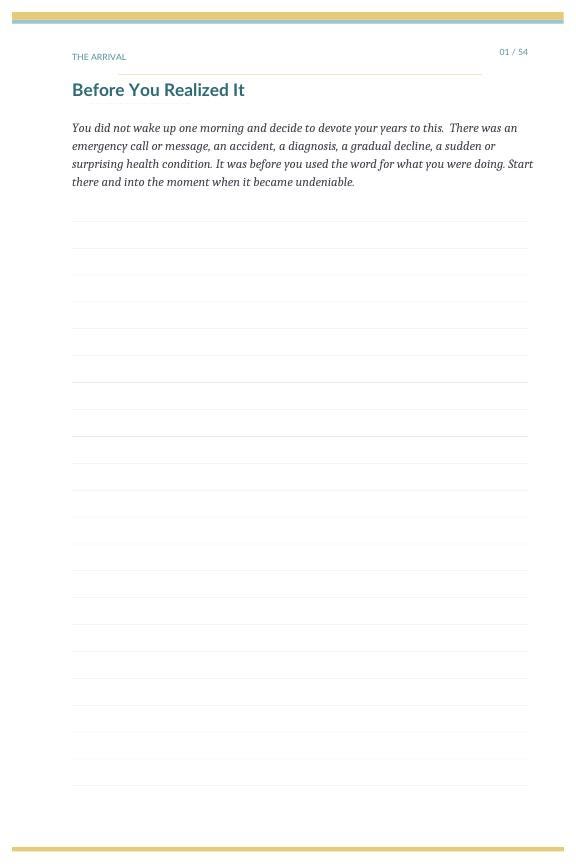 THE ARRIVAL

01 / 54

Before You Realized It

You did not wake up one morning and decide to devote your years to this. There was an emergency call or message, an accident, a diagnosis, a gradual decline, a sudden or surprising health condition. It was before you used the word for what you were doing. Start there and into the moment when it became undeniable.